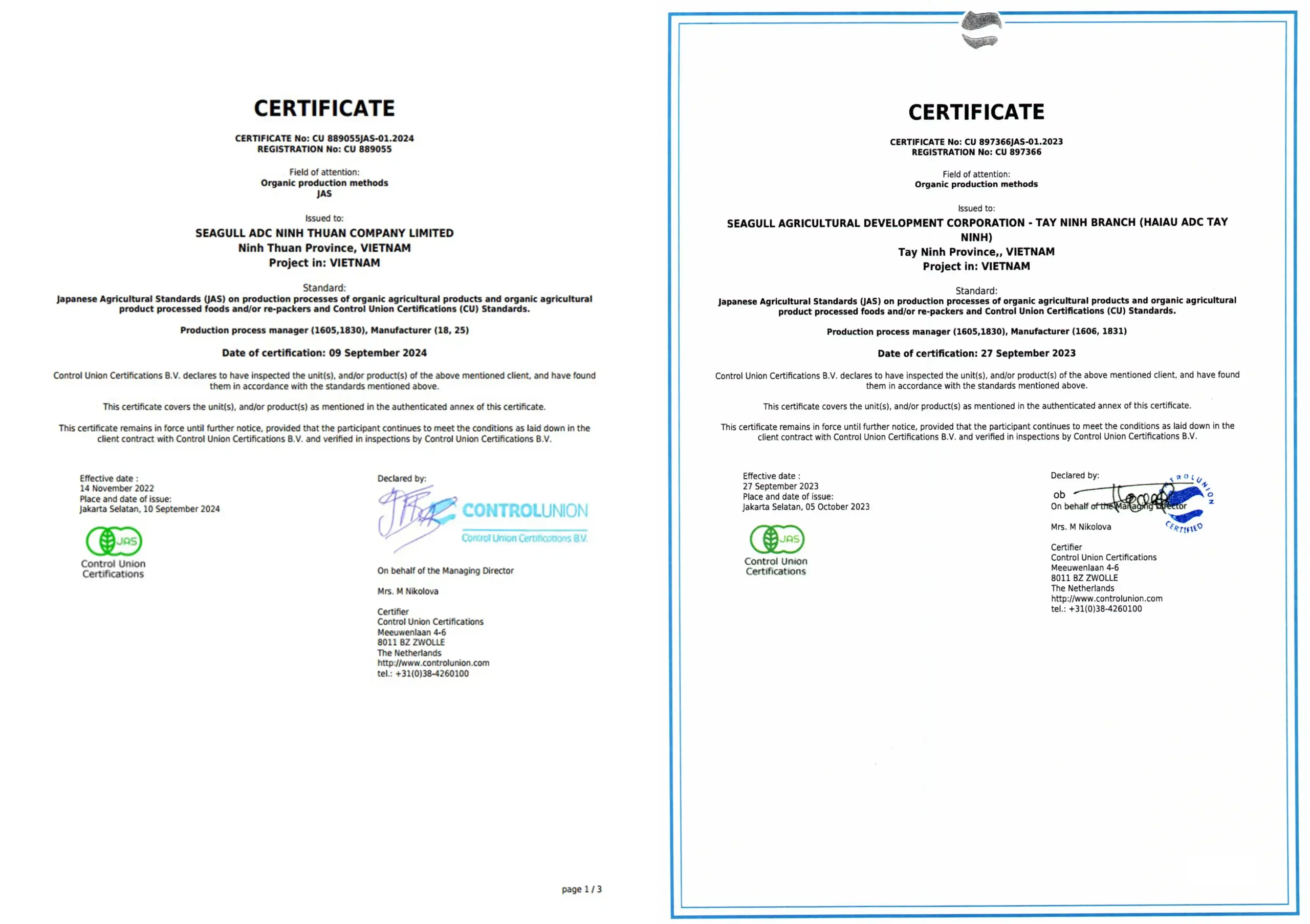 CERTIFICATE

CERTIFICATE No: CU 889055JAS-01.2024
REGISTRATION No: CU 889055

Field of attention:
Organic production methods
JAS

Issued to:
SEAGULL ADC NINH THUAN COMPANY LIMITED
Ninh Thuan Province, VIETNAM
Project in: VIETNAM

Standard:
Japanese Agricultural Standards (JAS) on production processes of organic agricultural products and organic agricultural product processed foods and/or re-packers and Control Union Certifications (CU) Standards.

Production process manager (1605,1830), Manufacturer (18, 25)

Date of certification: 09 September 2024

Control Union Certifications B.V. declares to have inspected the unit(s), and/or product(s) of the above mentioned client, and have found them in accordance with the standards mentioned above.

This certificate covers the unit(s), and/or product(s) as mentioned in the authenticated annex of this certificate.

This certificate remains in force until further notice, provided that the participant continues to meet the conditions as laid down in the client contract with Control Union Certifications B.V. and verified in inspections by Control Union Certifications B.V.

Effective date :
14 November 2022
Place and date of issue:
Jakarta Selatan, 10 September 2024

JAS
Control Union Certifications

Declared by:

CONTROLUNION
Control Union Certifications B.V.

On behalf of the Managing Director

Mrs. M Nikolova

Certifier
Control Union Certifications
Meeuwenlaan 4-6
8011 BZ ZWOLLE
The Netherlands
http://www.controlunion.com
tel.: +31(0)38-4260100

page 1 / 3

CERTIFICATE

CERTIFICATE No: CU 897366JAS-01.2023
REGISTRATION No: CU 897366

Field of attention:
Organic production methods

Issued to:
SEAGULL AGRICULTURAL DEVELOPMENT CORPORATION - TAY NINH BRANCH (HAIAU ADC TAY NINH)
Tay Ninh Province,, VIETNAM
Project in: VIETNAM

Standard:
Japanese Agricultural Standards (JAS) on production processes of organic agricultural products and organic agricultural product processed foods and/or re-packers and Control Union Certifications (CU) Standards.

Production process manager (1605,1830), Manufacturer (1606, 1831)

Date of certification: 27 September 2023

Control Union Certifications B.V. declares to have inspected the unit(s), and/or product(s) of the above mentioned client, and have found them in accordance with the standards mentioned above.

This certificate covers the unit(s), and/or product(s) as mentioned in the authenticated annex of this certificate.

This certificate remains in force until further notice, provided that the participant continues to meet the conditions as laid down in the client contract with Control Union Certifications B.V. and verified in inspections by Control Union Certifications B.V.

Effective date :
27 September 2023
Place and date of issue:
Jakarta Selatan, 05 October 2023

JAS
Control Union Certifications

Declared by:
ob
On behalf of the Managing Director
CONTROL UNION CERTIFIED

Mrs. M Nikolova

Certifier
Control Union Certifications
Meeuwenlaan 4-6
8011 BZ ZWOLLE
The Netherlands
http://www.controlunion.com
tel.: +31(0)38-4260100